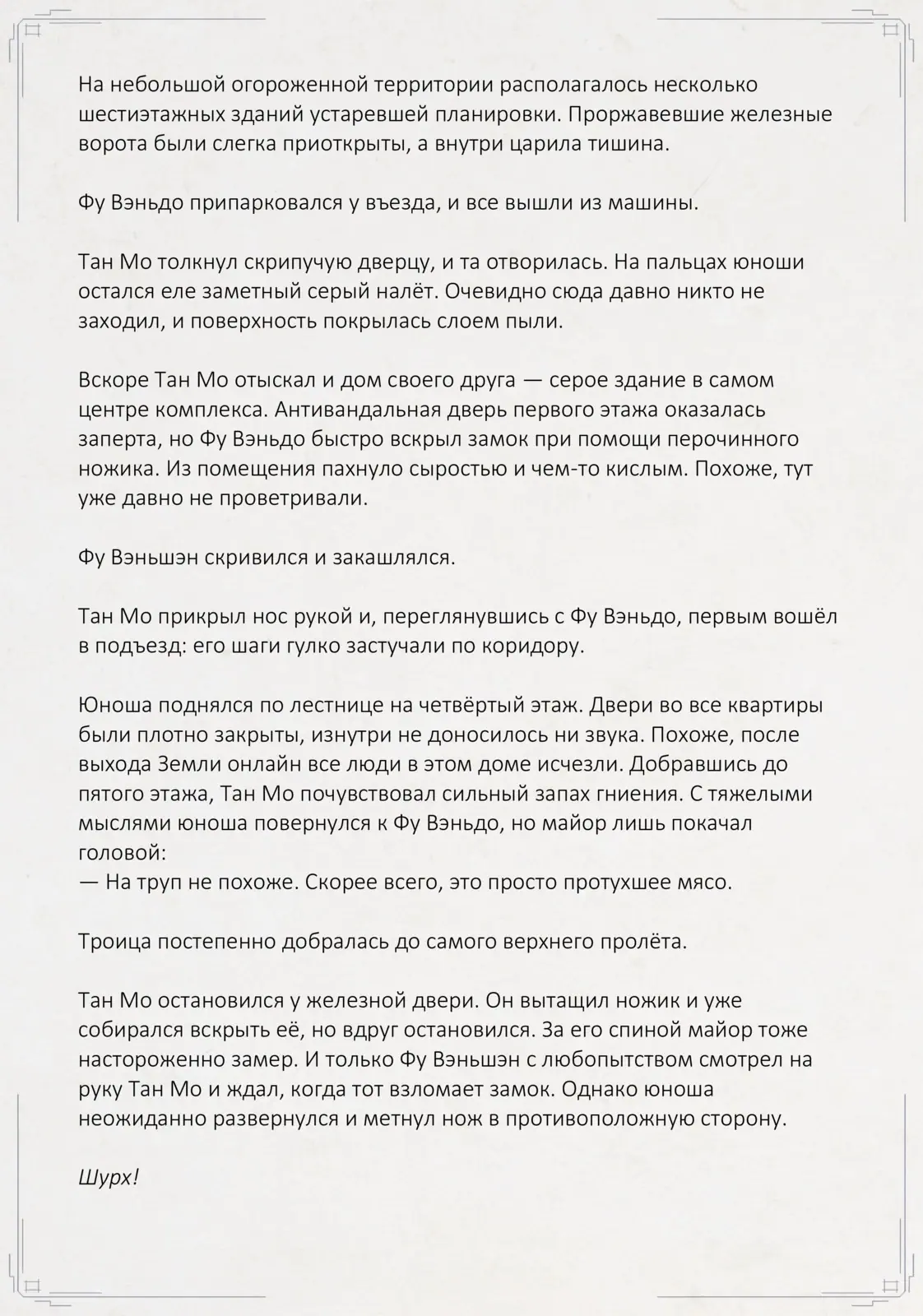 На небольшой огороженной территории располагалось несколько шестиэтажных зданий устаревшей планировки. Проржавевшие железные ворота были слегка приоткрыты, а внутри царила тишина.

Фу Вэньдо припарковался у въезда, и все вышли из машины.

Тан Мо толкнул скрипучую дверцу, и та отворилась. На пальцах юноши остался еле заметный серый налёт. Очевидно сюда давно никто не заходил, и поверхность покрылась слоем пыли.

Вскоре Тан Мо отыскал и дом своего друга — серое здание в самом центре комплекса. Антивандальная дверь первого этажа оказалась заперта, но Фу Вэньдо быстро вскрыл замок при помощи перочинного ножика. Из помещения пахнуло сыростью и чем-то кислым. Похоже, тут уже давно не проветривали.

Фу Вэньшэн скривился и закашлялся.

Тан Мо прикрыл нос рукой и, переглянувшись с Фу Вэньдо, первым вошёл в подъезд: его шаги гулко застучали по коридору.

Юноша поднялся по лестнице на четвёртый этаж. Двери во все квартиры были плотно закрыты, изнутри не доносилось ни звука. Похоже, после выхода Земли онлайн все люди в этом доме исчезли. Добравшись до пятого этажа, Тан Мо почувствовал сильный запах гниения. С тяжелыми мыслями юноша повернулся к Фу Вэньдо, но майор лишь покачал головой:
— На труп не похоже. Скорее всего, это просто протухшее мясо.

Троица постепенно добралась до самого верхнего пролёта.

Тан Мо остановился у железной двери. Он вытащил ножик и уже собирался вскрыть её, но вдруг остановился. За его спиной майор тоже настороженно замер. И только Фу Вэньшэн с любопытством смотрел на руку Тан Мо и ждал, когда тот взломает замок. Однако юноша неожиданно развернулся и метнул нож в противоположную сторону.

Шурх!